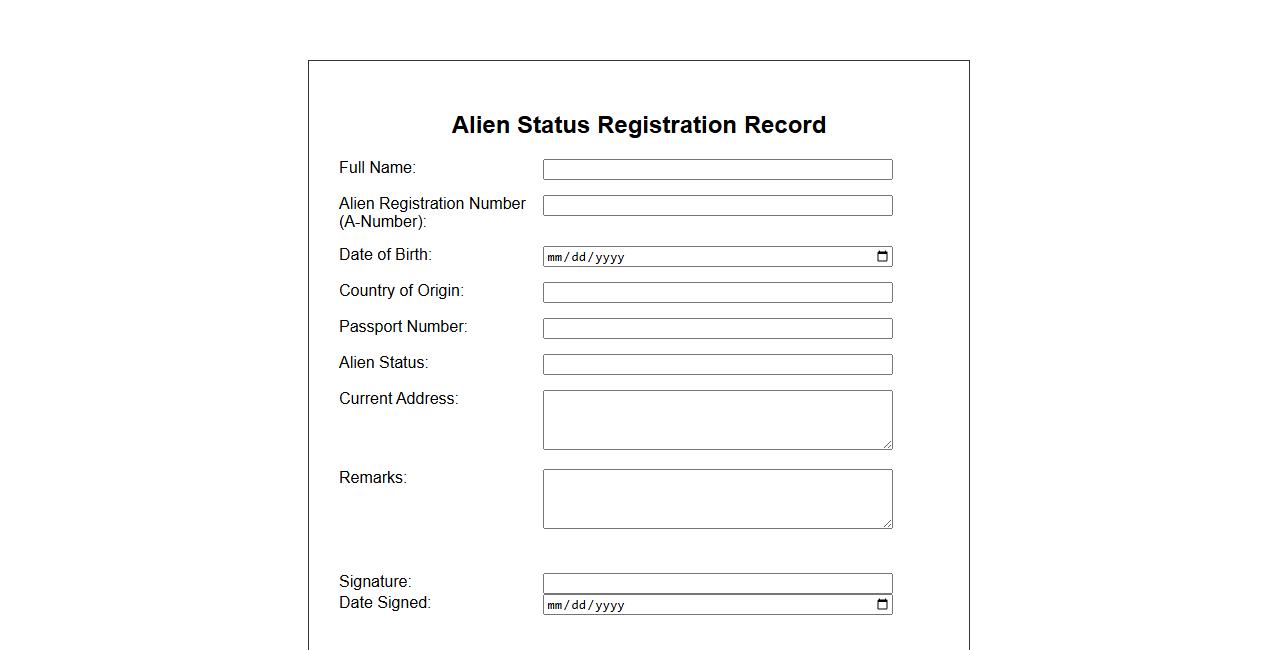 Alien Status Registration Record

Full Name:

Alien Registration Number (A-Number):

Date of Birth: mm/dd/yyyy

Country of Origin:

Passport Number:

Alien Status:

Current Address:

Remarks:

Signature:

Date Signed: mm/dd/yyyy